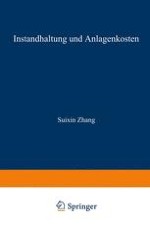 Instandhaltung und Anlagenkosten

Suixin Zhang

Springer